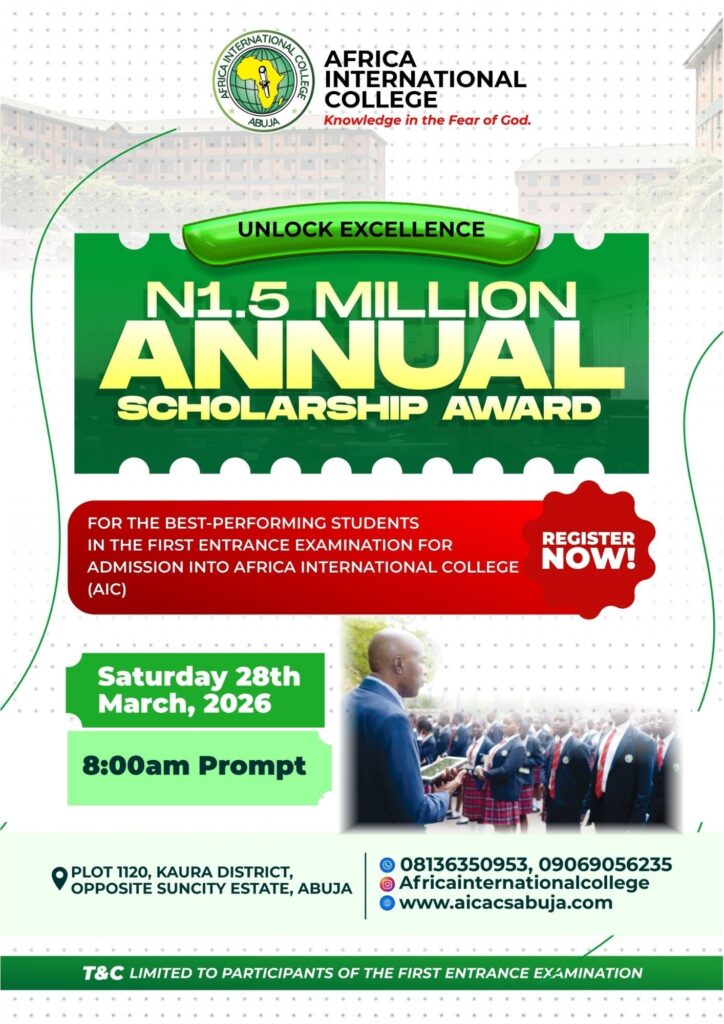 AFRICA INTERNATIONAL COLLEGE
ABUJA

AFRICA
INTERNATIONAL
COLLEGE
Knowledge in the Fear of God.

UNLOCK EXCELLENCE

N1.5 MILLION
ANNUAL
SCHOLARSHIP AWARD

FOR THE BEST-PERFORMING STUDENTS IN THE FIRST ENTRANCE EXAMINATION FOR ADMISSION INTO AFRICA INTERNATIONAL COLLEGE (AIC)

REGISTER NOW!

Saturday 28th March, 2026

8:00am Prompt

PLOT 1120, KAURA DISTRICT,
OPPOSITE SUNCITY ESTATE, ABUJA

08136350953, 09069056235
Africainternationalcollege
www.aicacsabuja.com

T&C LIMITED TO PARTICIPANTS OF THE FIRST ENTRANCE EXAMINATION